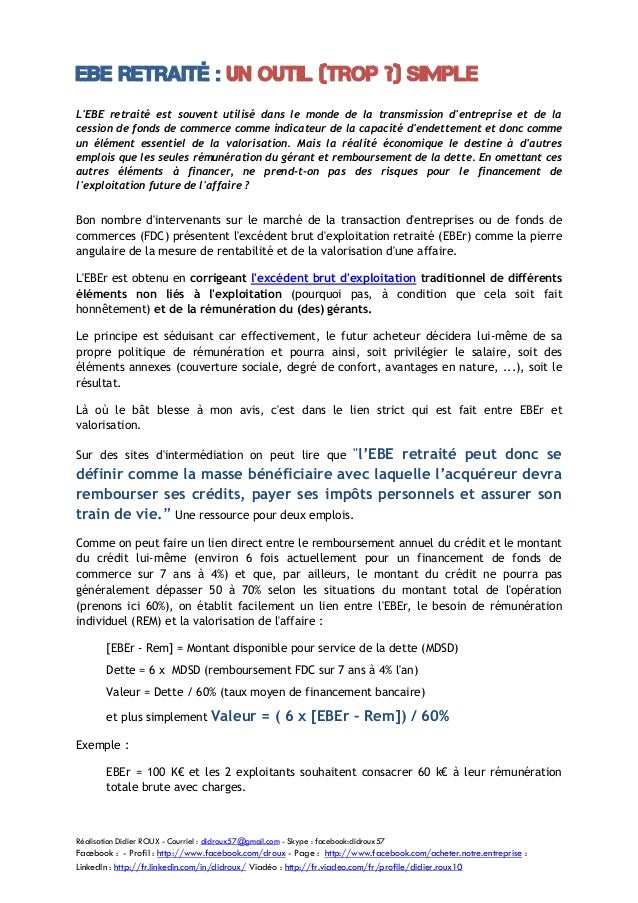 EBE RETRAITÉ : UN OUTIL (TROP ?) SIMPLE

L'EBE retraité est souvent utilisé dans le monde de la transmission d'entreprise et de la cession de fonds de commerce comme indicateur de la capacité d'endettement et donc comme un élément essentiel de la valorisation. Mais la réalité économique le destine à d'autres emplois que les seules rémunération du gérant et remboursement de la dette. En omettant ces autres éléments à financer, ne prend-t-on pas des risques pour le financement de l'exploitation future de l'affaire ?

Bon nombre d'intervenants sur le marché de la transaction d'entreprises ou de fonds de commerces (FDC) présentent l'excédent brut d'exploitation retraité (EBEr) comme la pierre angulaire de la mesure de rentabilité et de la valorisation d'une affaire.

L'EBEr est obtenu en corrigeant l'excédent brut d'exploitation traditionnel de différents éléments non liés à l'exploitation (pourquoi pas, à condition que cela soit fait honnêtement) et de la rémunération du (des) gérants.

Le principe est séduisant car effectivement, le futur acheteur décidera lui-même de sa propre politique de rémunération et pourra ainsi, soit privilégier le salaire, soit des éléments annexes (couverture sociale, degré de confort, avantages en nature, ...), soit le résultat.

Là où le bât blesse à mon avis, c'est dans le lien strict qui est fait entre EBEr et valorisation.

Sur des sites d'intermédiation on peut lire que "l'EBE retraité peut donc se définir comme la masse bénéficiaire avec laquelle l'acquéreur devra rembourser ses crédits, payer ses impôts personnels et assurer son train de vie." Une ressource pour deux emplois.

Comme on peut faire un lien direct entre le remboursement annuel du crédit et le montant du crédit lui-même (environ 6 fois actuellement pour un financement de fonds de commerce sur 7 ans à 4%) et que, par ailleurs, le montant du crédit ne pourra pas généralement dépasser 50 à 70% selon les situations du montant total de l'opération (prenons ici 60%), on établit facilement un lien entre l'EBEr, le besoin de rémunération individuel (REM) et la valorisation de l'affaire :

[EBEr - Rem] = Montant disponible pour service de la dette (MDSD)

Dette = 6 x MDSD (remboursement FDC sur 7 ans à 4% l'an)

Valeur = Dette / 60% (taux moyen de financement bancaire)

et plus simplement Valeur = ( 6 x [EBEr - Rem]) / 60%

Exemple :

EBEr = 100 K€ et les 2 exploitants souhaitent consacrer 60 k€ à leur rémunération totale brute avec charges.

Réalisation Didier ROUX - Courriel : didroux57@gmail.com - Skype : facebook:didroux57
Facebook : - Profil : http://www.facebook.com/droux - Page : http://www.facebook.com/acheter.notre.entreprise :
LinkedIn : http://fr.linkedin.com/in/didroux/ Viadéo : http://fr.viadeo.com/fr/profile/didier.roux10